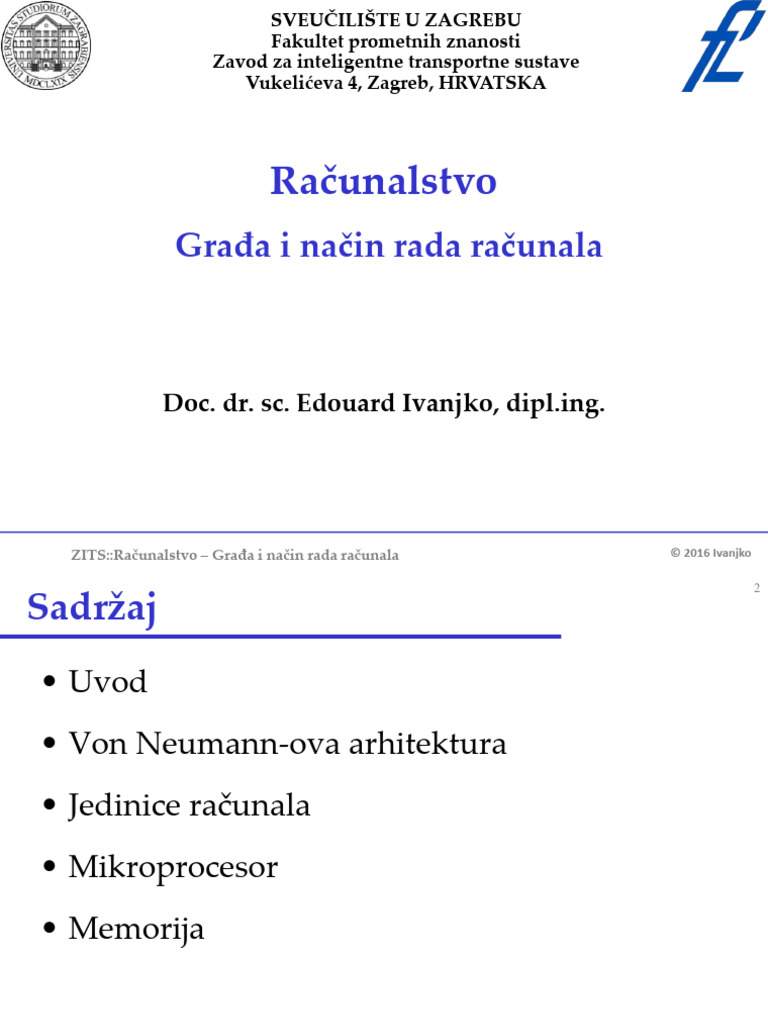 UNIVERSITAS STUDIORUM ZAGRABIENSIS MDCLXIX

SVEUČILIŠTE U ZAGREBU
Fakultet prometnih znanosti
Zavod za inteligentne transportne sustave
Vukelićeva 4, Zagreb, HRVATSKA

Računalstvo

Građa i način rada računala

Doc. dr. sc. Edouard Ivanjko, dipl.ing.

ZITS::Računalstvo – Građa i način rada računala

© 2016 Ivanjko

2

Sadržaj

• Uvod
• Von Neumann-ova arhitektura
• Jedinice računala
• Mikroprocesor
• Memorija